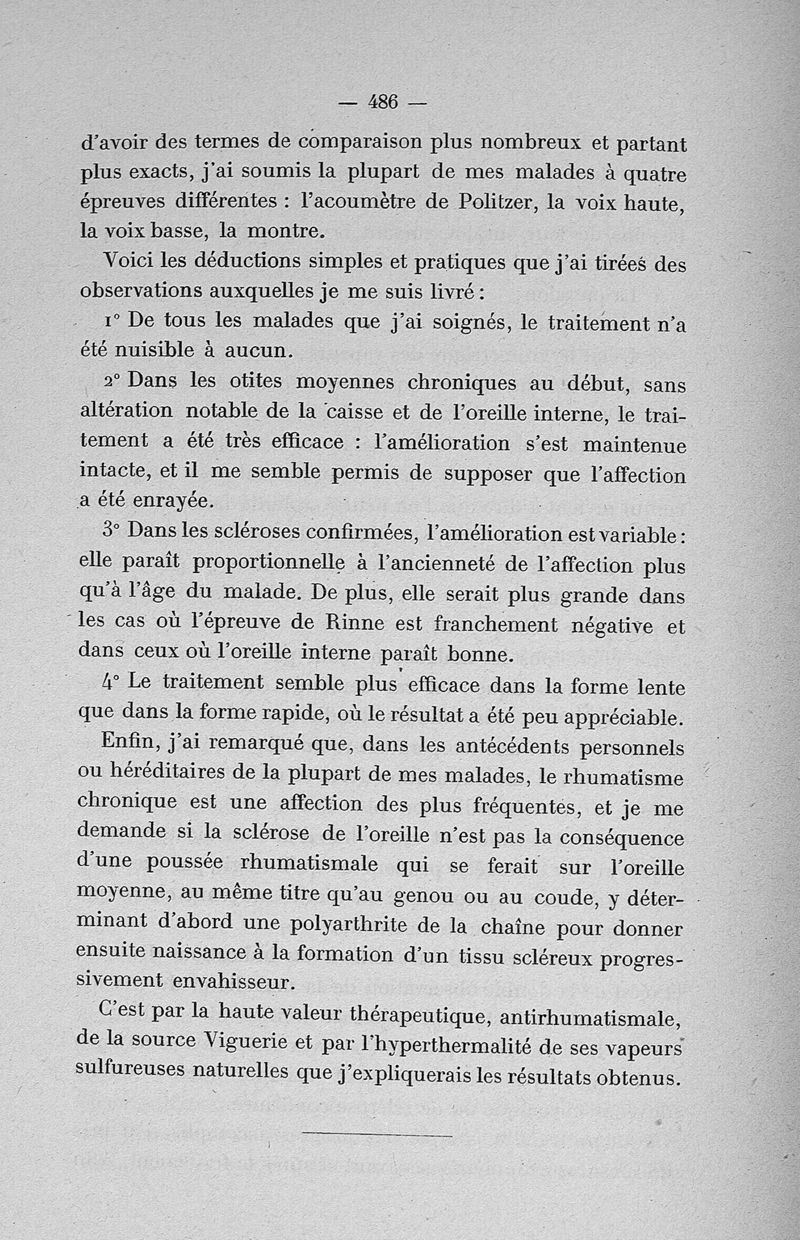 — 486 —

d'avoir des termes de comparaison plus nombreux et partant plus exacts, j'ai soumis la plupart de mes malades à quatre épreuves différentes : l'acoumètre de Politzer, la voix haute, la voix basse, la montre.

Voici les déductions simples et pratiques que j'ai tirées des observations auxquelles je me suis livré :

1° De tous les malades que j'ai soignés, le traitement n'a été nuisible à aucun.

2° Dans les otites moyennes chroniques au début, sans altération notable de la caisse et de l'oreille interne, le traitement a été très efficace : l'amélioration s'est maintenue intacte, et il me semble permis de supposer que l'affection a été enrayée.

3° Dans les scléroses confirmées, l'amélioration est variable : elle paraît proportionnelle à l'ancienneté de l'affection plus qu'à l'âge du malade. De plus, elle serait plus grande dans les cas où l'épreuve de Rinne est franchement négative et dans ceux où l'oreille interne paraît bonne.

4° Le traitement semble plus efficace dans la forme lente que dans la forme rapide, où le résultat a été peu appréciable.

Enfin, j'ai remarqué que, dans les antécédents personnels ou héréditaires de la plupart de mes malades, le rhumatisme chronique est une affection des plus fréquentes, et je me demande si la sclérose de l'oreille n'est pas la conséquence d'une poussée rhumatismale qui se ferait sur l'oreille moyenne, au même titre qu'au genou ou au coude, y déterminant d'abord une polyarthrite de la chaîne pour donner ensuite naissance à la formation d'un tissu scléreux progressivement envahisseur.

C'est par la haute valeur thérapeutique, antirhumatismale, de la source Viguerie et par l'hyperthermalité de ses vapeurs sulfureuses naturelles que j'expliquerais les résultats obtenus.